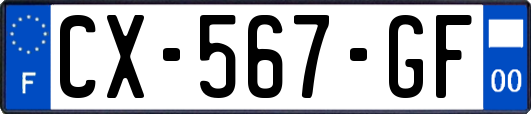 F
CX-567-GF
00